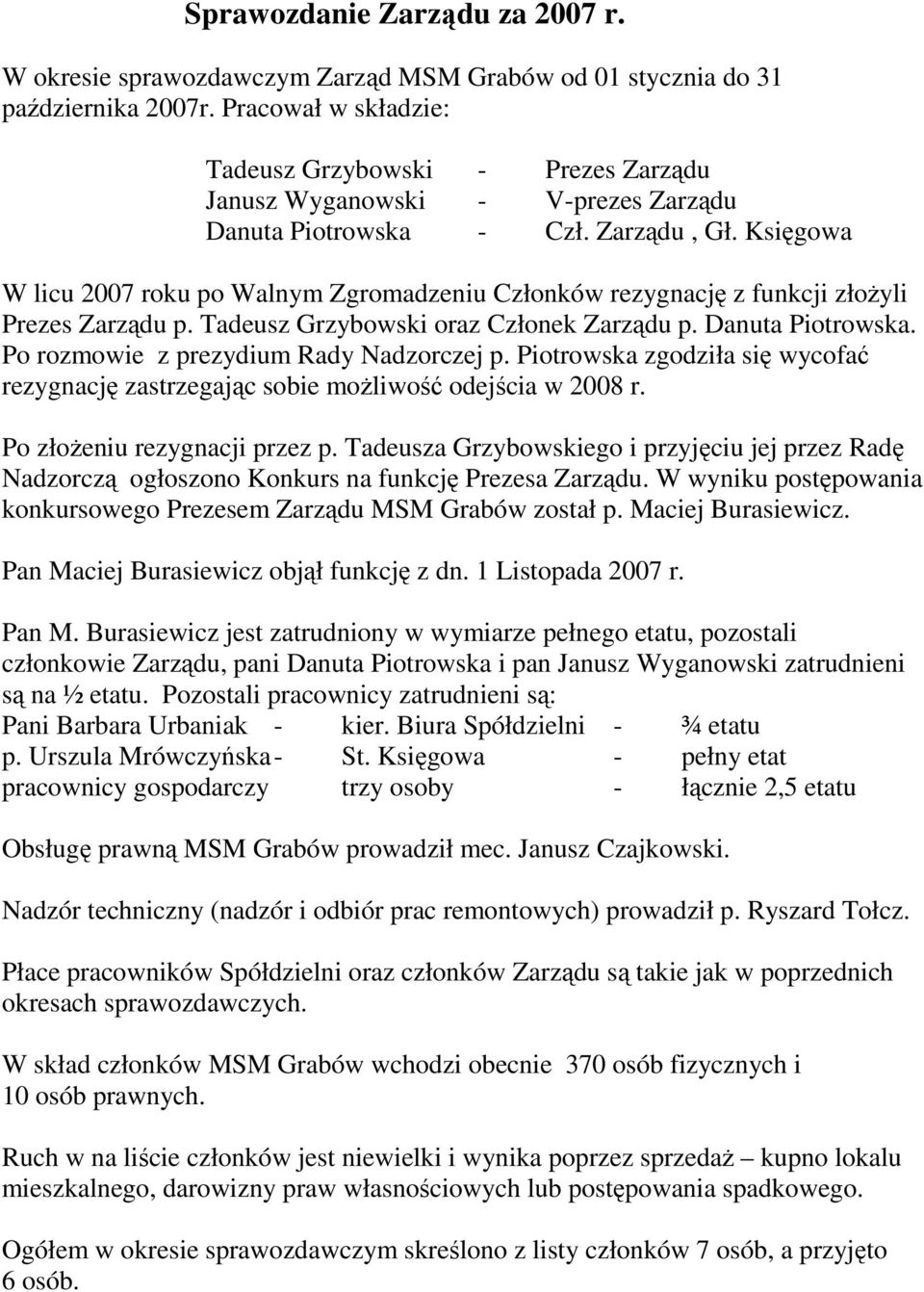 Sprawozdanie Zarządu za 2007 r.

W okresie sprawozdawczym Zarząd MSM Grabów od 01 stycznia do 31 października 2007r. Pracował w składzie:

Tadeusz Grzybowski - Prezes Zarządu
Janusz Wyganowski - V-prezes Zarządu
Danuta Piotrowska - Czł. Zarządu , Gł. Księgowa

W licu 2007 roku po Walnym Zgromadzeniu Członków rezygnację z funkcji złożyli Prezes Zarządu p. Tadeusz Grzybowski oraz Członek Zarządu p. Danuta Piotrowska. Po rozmowie z prezydium Rady Nadzorczej p. Piotrowska zgodziła się wycofać rezygnację zastrzegając sobie możliwość odejścia w 2008 r.

Po złożeniu rezygnacji przez p. Tadeusza Grzybowskiego i przyjęciu jej przez Radę Nadzorczą ogłoszono Konkurs na funkcję Prezesa Zarządu. W wyniku postępowania konkursowego Prezesem Zarządu MSM Grabów został p. Maciej Burasiewicz.

Pan Maciej Burasiewicz objął funkcję z dn. 1 Listopada 2007 r.

Pan M. Burasiewicz jest zatrudniony w wymiarze pełnego etatu, pozostali członkowie Zarządu, pani Danuta Piotrowska i pan Janusz Wyganowski zatrudnieni są na ½ etatu. Pozostali pracownicy zatrudnieni są:
Pani Barbara Urbaniak - kier. Biura Spółdzielni - ¾ etatu
p. Urszula Mrówczyńska - St. Księgowa - pełny etat
pracownicy gospodarczy trzy osoby - łącznie 2,5 etatu

Obsługę prawną MSM Grabów prowadził mec. Janusz Czajkowski.

Nadzór techniczny (nadzór i odbiór prac remontowych) prowadził p. Ryszard Tołcz.

Płace pracowników Spółdzielni oraz członków Zarządu są takie jak w poprzednich okresach sprawozdawczych.

W skład członków MSM Grabów wchodzi obecnie 370 osób fizycznych i 10 osób prawnych.

Ruch w na liście członków jest niewielki i wynika poprzez sprzedaż – kupno lokalu mieszkalnego, darowizny praw własnościowych lub postępowania spadkowego.

Ogółem w okresie sprawozdawczym skreślono z listy członków 7 osób, a przyjęto 6 osób.